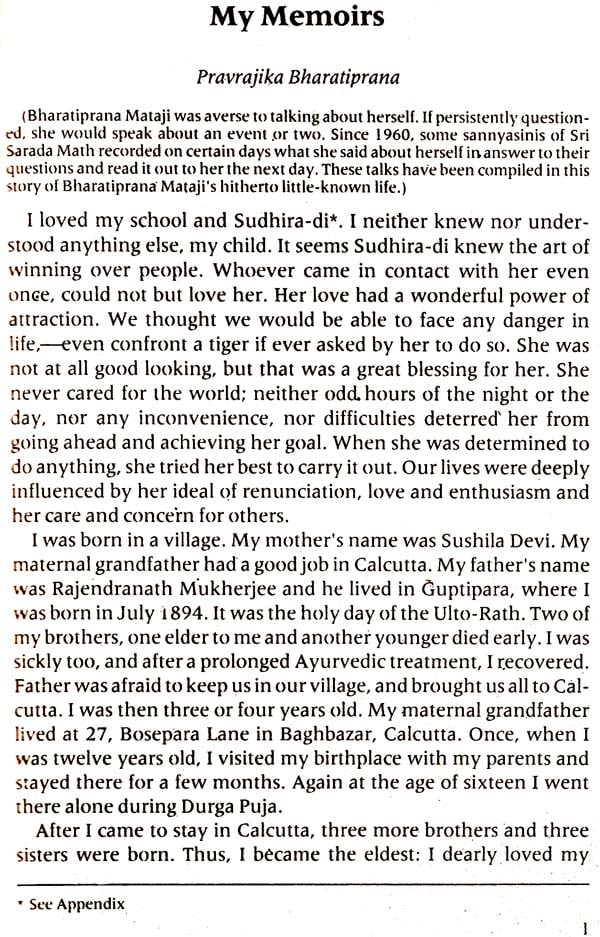 My Memoirs

Pravrajika Bharatiprana

(Bharatiprana Mataji was averse to talking about herself. If persistently questioned, she would speak about an event or two. Since 1960, some sannyasinis of Sri Sarada Math recorded on certain days what she said about herself in answer to their questions and read it out to her the next day. These talks have been compiled in this story of Bharatiprana Mataji's hitherto little-known life.)

I loved my school and Sudhira-di*. I neither knew nor understood anything else, my child. It seems Sudhira-di knew the art of winning over people. Whoever came in contact with her even once, could not but love her. Her love had a wonderful power of attraction. We thought we would be able to face any danger in life,—even confront a tiger if ever asked by her to do so. She was not at all good looking, but that was a great blessing for her. She never cared for the world; neither odd hours of the night or the day, nor any inconvenience, nor difficulties deterred her from going ahead and achieving her goal. When she was determined to do anything, she tried her best to carry it out. Our lives were deeply influenced by her ideal of renunciation, love and enthusiasm and her care and concern for others.

I was born in a village. My mother's name was Sushila Devi. My maternal grandfather had a good job in Calcutta. My father's name was Rajendranath Mukherjee and he lived in Guptipara, where I was born in July 1894. It was the holy day of the Ulto-Rath. Two of my brothers, one elder to me and another younger died early. I was sickly too, and after a prolonged Ayurvedic treatment, I recovered. Father was afraid to keep us in our village, and brought us all to Calcutta. I was then three or four years old. My maternal grandfather lived at 27, Bosepara Lane in Baghbazar, Calcutta. Once, when I was twelve years old, I visited my birthplace with my parents and stayed there for a few months. Again at the age of sixteen I went there alone during Durga Puja.

After I came to stay in Calcutta, three more brothers and three sisters were born. Thus, I became the eldest: I dearly loved my

* See Appendix

1